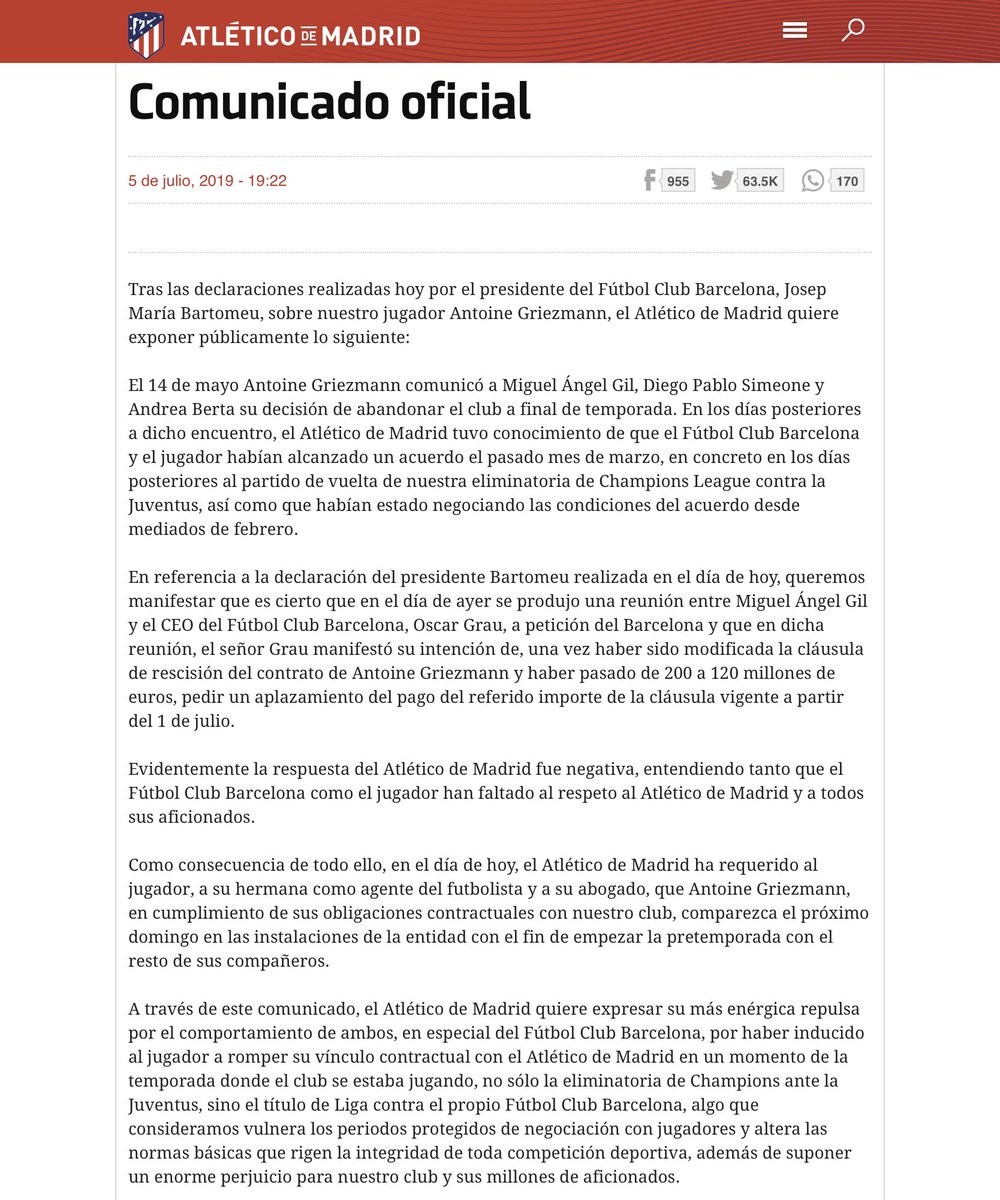 ATLÉTICO DE MADRID

Comunicado oficial

5 de julio, 2019 - 19:22

955 63.5K 170

Tras las declaraciones realizadas hoy por el presidente del Fútbol Club Barcelona, Josep María Bartomeu, sobre nuestro jugador Antoine Griezmann, el Atlético de Madrid quiere exponer públicamente lo siguiente:

El 14 de mayo Antoine Griezmann comunicó a Miguel Ángel Gil, Diego Pablo Simeone y Andrea Berta su decisión de abandonar el club a final de temporada. En los días posteriores a dicho encuentro, el Atlético de Madrid tuvo conocimiento de que el Fútbol Club Barcelona y el jugador habían alcanzado un acuerdo el pasado mes de marzo, en concreto en los días posteriores al partido de vuelta de nuestra eliminatoria de Champions League contra la Juventus, así como que habían estado negociando las condiciones del acuerdo desde mediados de febrero.

En referencia a la declaración del presidente Bartomeu realizada en el día de hoy, queremos manifestar que es cierto que en el día de ayer se produjo una reunión entre Miguel Ángel Gil y el CEO del Fútbol Club Barcelona, Oscar Grau, a petición del Barcelona y que en dicha reunión, el señor Grau manifestó su intención de, una vez haber sido modificada la cláusula de rescisión del contrato de Antoine Griezmann y haber pasado de 200 a 120 millones de euros, pedir un aplazamiento del pago del referido importe de la cláusula vigente a partir del 1 de julio.

Evidentemente la respuesta del Atlético de Madrid fue negativa, entendiendo tanto que el Fútbol Club Barcelona como el jugador han faltado al respeto al Atlético de Madrid y a todos sus aficionados.

Como consecuencia de todo ello, en el día de hoy, el Atlético de Madrid ha requerido al jugador, a su hermana como agente del futbolista y a su abogado, que Antoine Griezmann, en cumplimiento de sus obligaciones contractuales con nuestro club, comparezca el próximo domingo en las instalaciones de la entidad con el fin de empezar la pretemporada con el resto de sus compañeros.

A través de este comunicado, el Atlético de Madrid quiere expresar su más enérgica repulsa por el comportamiento de ambos, en especial del Fútbol Club Barcelona, por haber inducido al jugador a romper su vínculo contractual con el Atlético de Madrid en un momento de la temporada donde el club se estaba jugando, no sólo la eliminatoria de Champions ante la Juventus, sino el título de Liga contra el propio Fútbol Club Barcelona, algo que consideramos vulnera los periodos protegidos de negociación con jugadores y altera las normas básicas que rigen la integridad de toda competición deportiva, además de suponer un enorme perjuicio para nuestro club y sus millones de aficionados.